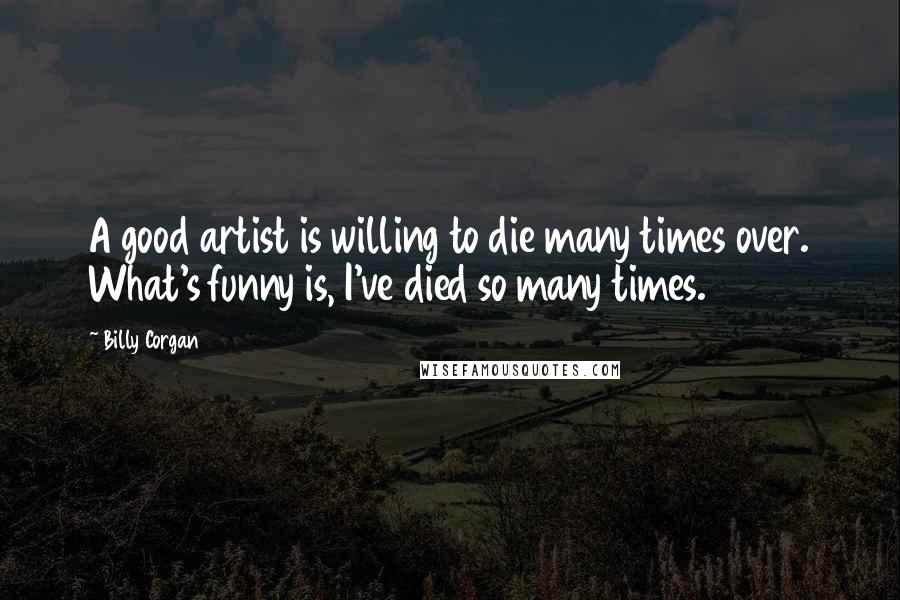 A good artist is willing to die many times over. What's funny is, I've died so many times.

~ Billy Corgan

WISEFAMOUSQUOTES.COM